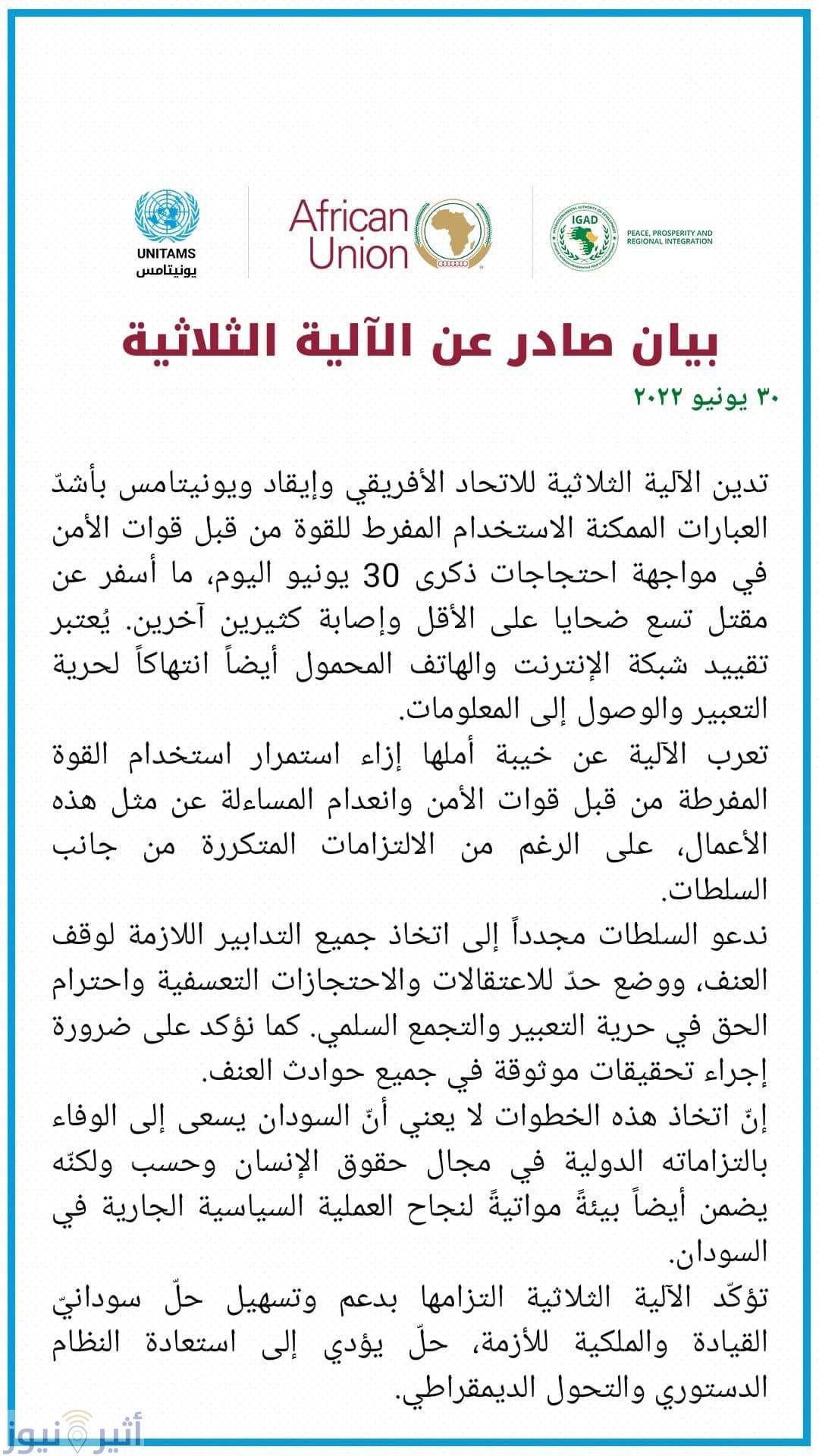 UNITAMS
يونيتامس

African Union

IGAD
PEACE, PROSPERITY AND REGIONAL INTEGRATION

بيان صادر عن الآلية الثلاثية

٣٠ يونيو ٢٠٢٢

تدين الآلية الثلاثية للاتحاد الأفريقي وإيقاد ويونيتامس بأشدّ العبارات الممكنة الاستخدام المفرط للقوة من قبل قوات الأمن في مواجهة احتجاجات ذكرى 30 يونيو اليوم، ما أسفر عن مقتل تسع ضحايا على الأقل وإصابة كثيرين آخرين. يُعتبر تقييد شبكة الإنترنت والهاتف المحمول أيضاً انتهاكاً لحرية التعبير والوصول إلى المعلومات.

تعرب الآلية عن خيبة أملها إزاء استمرار استخدام القوة المفرطة من قبل قوات الأمن وانعدام المساءلة عن مثل هذه الأعمال، على الرغم من الالتزامات المتكررة من جانب السلطات.

ندعو السلطات مجدداً إلى اتخاذ جميع التدابير اللازمة لوقف العنف، ووضع حدّ للاعتقالات والاحتجازات التعسفية واحترام الحق في حرية التعبير والتجمع السلمي. كما نؤكد على ضرورة إجراء تحقيقات موثوقة في جميع حوادث العنف.

إنّ اتخاذ هذه الخطوات لا يعني أنّ السودان يسعى إلى الوفاء بالتزاماته الدولية في مجال حقوق الإنسان وحسب ولكنّه يضمن أيضاً بيئةً مواتيةً لنجاح العملية السياسية الجارية في السودان.

تؤكّد الآلية الثلاثية التزامها بدعم وتسهيل حلّ سودانيّ القيادة والملكية للأزمة، حلّ يؤدي إلى استعادة النظام الدستوري والتحول الديمقراطي.

أثير نيوز